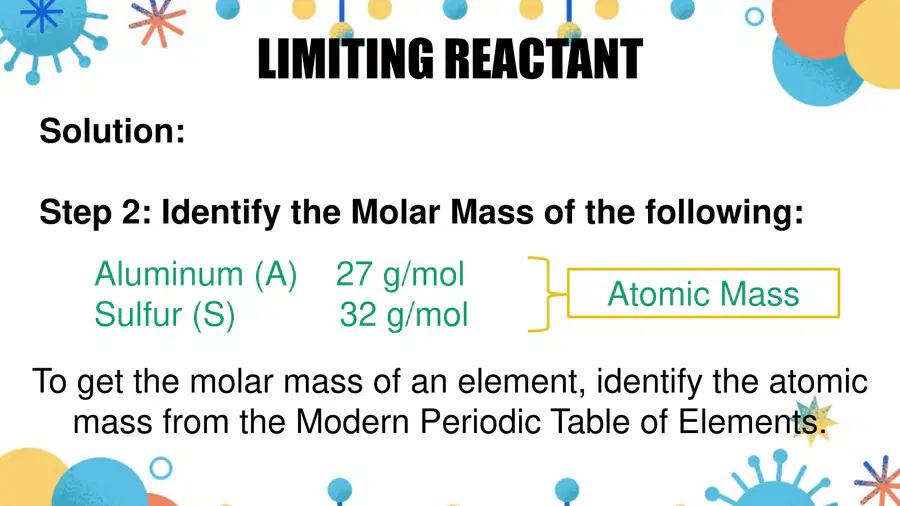 LIMITING REACTANT

Solution:

Step 2: Identify the Molar Mass of the following:

Aluminum (A) 27 g/mol
Sulfur (S) 32 g/mol

Atomic Mass

To get the molar mass of an element, identify the atomic mass from the Modern Periodic Table of Elements.